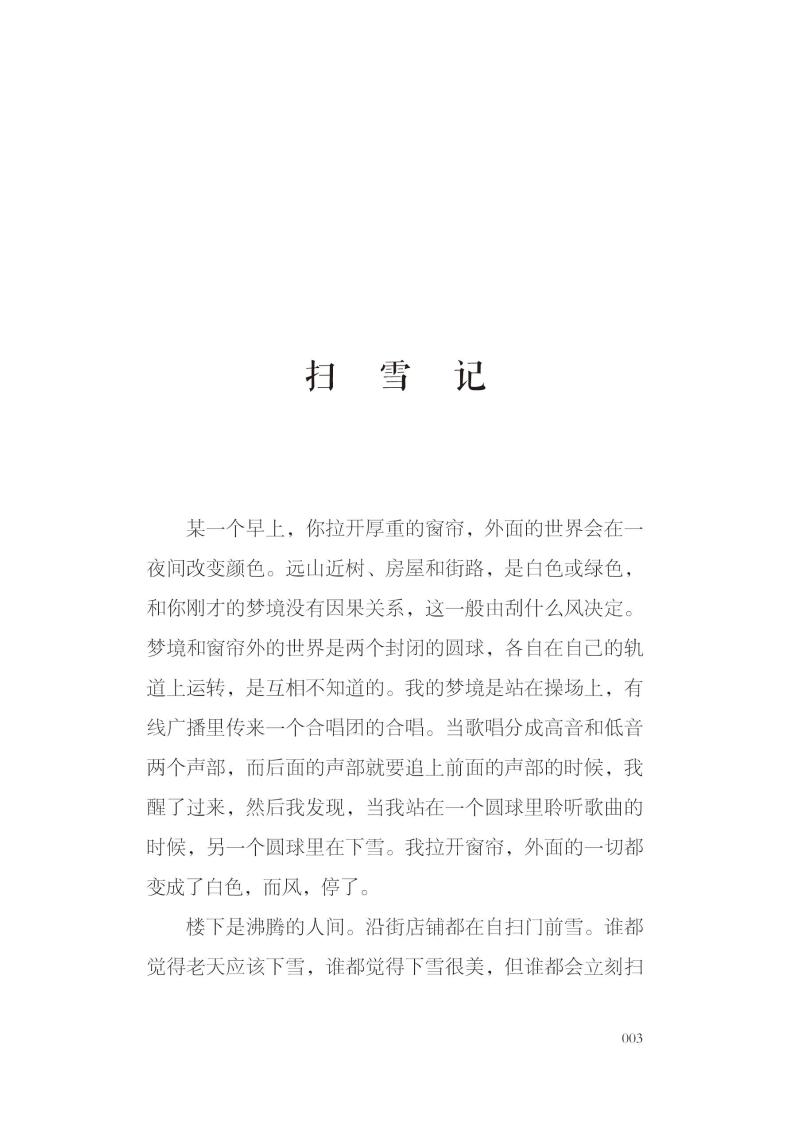 扫　雪　记

某一个早上，你拉开厚重的窗帘，外面的世界会在一夜间改变颜色。远山近树、房屋和街路，是白色或绿色，和你刚才的梦境没有因果关系，这一般由刮什么风决定。梦境和窗帘外的世界是两个封闭的圆球，各自在自己的轨道上运转，是互相不知道的。我的梦境是站在操场上，有线广播里传来一个合唱团的合唱。当歌唱分成高音和低音两个声部，而后面的声部就要追上前面的声部的时候，我醒了过来，然后我发现，当我站在一个圆球里聆听歌曲的时候，另一个圆球里在下雪。我拉开窗帘，外面的一切都变成了白色，而风，停了。

楼下是沸腾的人间。沿街店铺都在自扫门前雪。谁都觉得老天应该下雪，谁都觉得下雪很美，但谁都会立刻扫

003